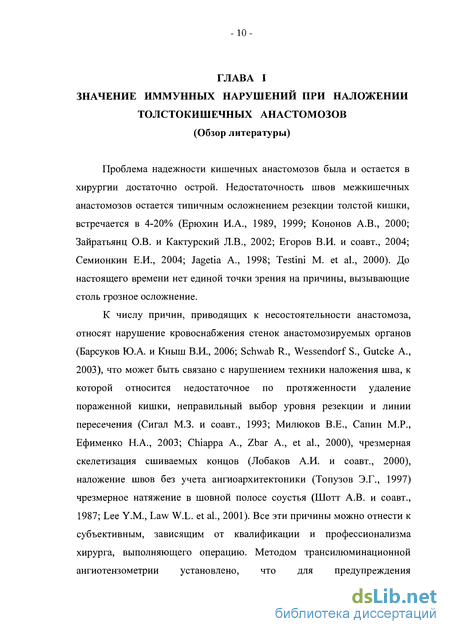 - 10 -

ГЛАВА I
ЗНАЧЕНИЕ ИММУННЫХ НАРУШЕНИЙ ПРИ НАЛОЖЕНИИ ТОЛСТОКИШЕЧНЫХ АНАСТОМОЗОВ
(Обзор литературы)

Проблема надежности кишечных анастомозов была и остается в хирургии достаточно острой. Недостаточность швов межкишечных анастомозов остается типичным осложнением резекции толстой кишки, встречается в 4-20% (Ерюхин И.А., 1989, 1999; Кононов А.В., 2000; Зайратьянц О.В. и Кактурский Л.В., 2002; Егоров В.И. и соавт., 2004; Семионкин Е.И., 2004; Jagetia A., 1998; Testini M. et al., 2000). До настоящего времени нет единой точки зрения на причины, вызывающие столь грозное осложнение.

К числу причин, приводящих к несостоятельности анастомоза, относят нарушение кровоснабжения стенок анастомозируемых органов (Барсуков Ю.А. и Кныш В.И., 2006; Schwab R., Wessendorf S., Gutcke A., 2003), что может быть связано с нарушением техники наложения шва, к которой относится недостаточное по протяженности удаление пораженной кишки, неправильный выбор уровня резекции и линии пересечения (Сигал М.З. и соавт., 1993; Милюков В.Е., Сапин М.Р., Ефименко Н.А., 2003; Chiappa A., Zbar A., et al., 2000), чрезмерная скелетизация сшиваемых концов (Лобаков А.И. и соавт., 2000), наложение швов без учета ангиоархитектоники (Топузов Э.Г., 1997) чрезмерное натяжение в шовной полосе соустья (Шотт А.В. и соавт., 1987; Lee Y.M., Law W.L. et al., 2001). Все эти причины можно отнести к субъективным, зависящим от квалификации и профессионализма хирурга, выполняющего операцию. Методом трансилюминационной ангиотензометрии установлено, что для предупреждения

dsLib.net
библиотека диссертаций